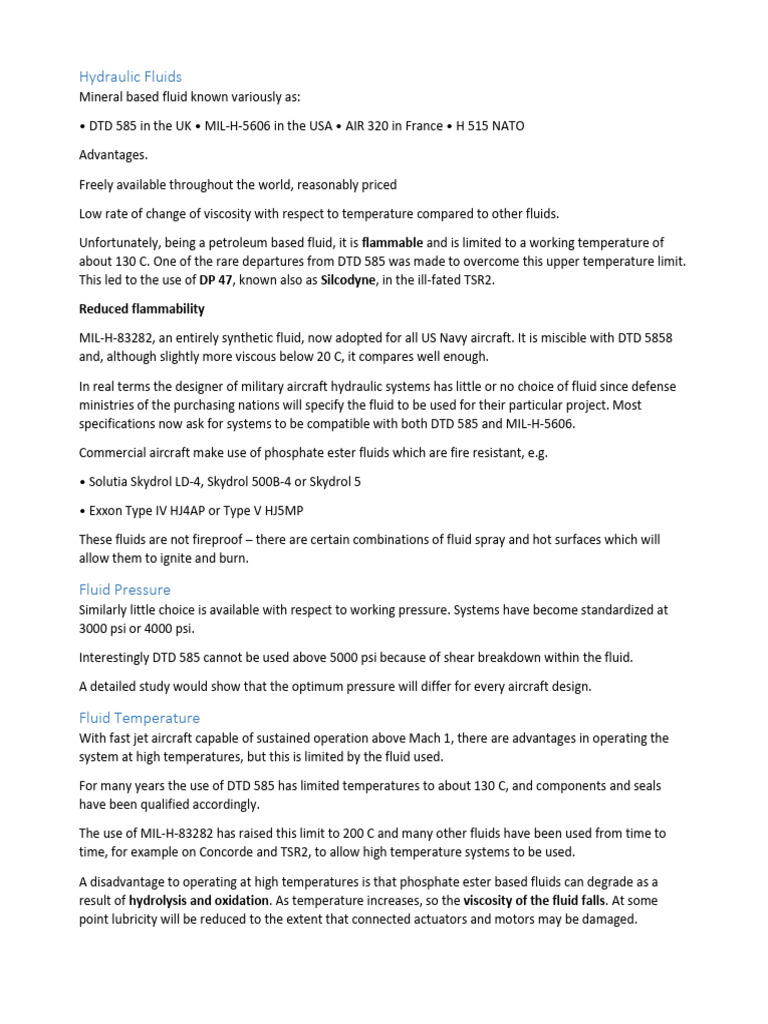 Hydraulic Fluids
Mineral based fluid known variously as:

• DTD 585 in the UK • MIL-H-5606 in the USA • AIR 320 in France • H 515 NATO

Advantages.

Freely available throughout the world, reasonably priced

Low rate of change of viscosity with respect to temperature compared to other fluids.

Unfortunately, being a petroleum based fluid, it is flammable and is limited to a working temperature of about 130 C. One of the rare departures from DTD 585 was made to overcome this upper temperature limit. This led to the use of DP 47, known also as Silcodyne, in the ill-fated TSR2.

Reduced flammability

MIL-H-83282, an entirely synthetic fluid, now adopted for all US Navy aircraft. It is miscible with DTD 5858 and, although slightly more viscous below 20 C, it compares well enough.

In real terms the designer of military aircraft hydraulic systems has little or no choice of fluid since defense ministries of the purchasing nations will specify the fluid to be used for their particular project. Most specifications now ask for systems to be compatible with both DTD 585 and MIL-H-5606.

Commercial aircraft make use of phosphate ester fluids which are fire resistant, e.g.

• Solutia Skydrol LD-4, Skydrol 500B-4 or Skydrol 5

• Exxon Type IV HJ4AP or Type V HJ5MP

These fluids are not fireproof – there are certain combinations of fluid spray and hot surfaces which will allow them to ignite and burn.

Fluid Pressure
Similarly little choice is available with respect to working pressure. Systems have become standardized at 3000 psi or 4000 psi.

Interestingly DTD 585 cannot be used above 5000 psi because of shear breakdown within the fluid.

A detailed study would show that the optimum pressure will differ for every aircraft design.

Fluid Temperature
With fast jet aircraft capable of sustained operation above Mach 1, there are advantages in operating the system at high temperatures, but this is limited by the fluid used.

For many years the use of DTD 585 has limited temperatures to about 130 C, and components and seals have been qualified accordingly.

The use of MIL-H-83282 has raised this limit to 200 C and many other fluids have been used from time to time, for example on Concorde and TSR2, to allow high temperature systems to be used.

A disadvantage to operating at high temperatures is that phosphate ester based fluids can degrade as a result of hydrolysis and oxidation. As temperature increases, so the viscosity of the fluid falls. At some point lubricity will be reduced to the extent that connected actuators and motors may be damaged.